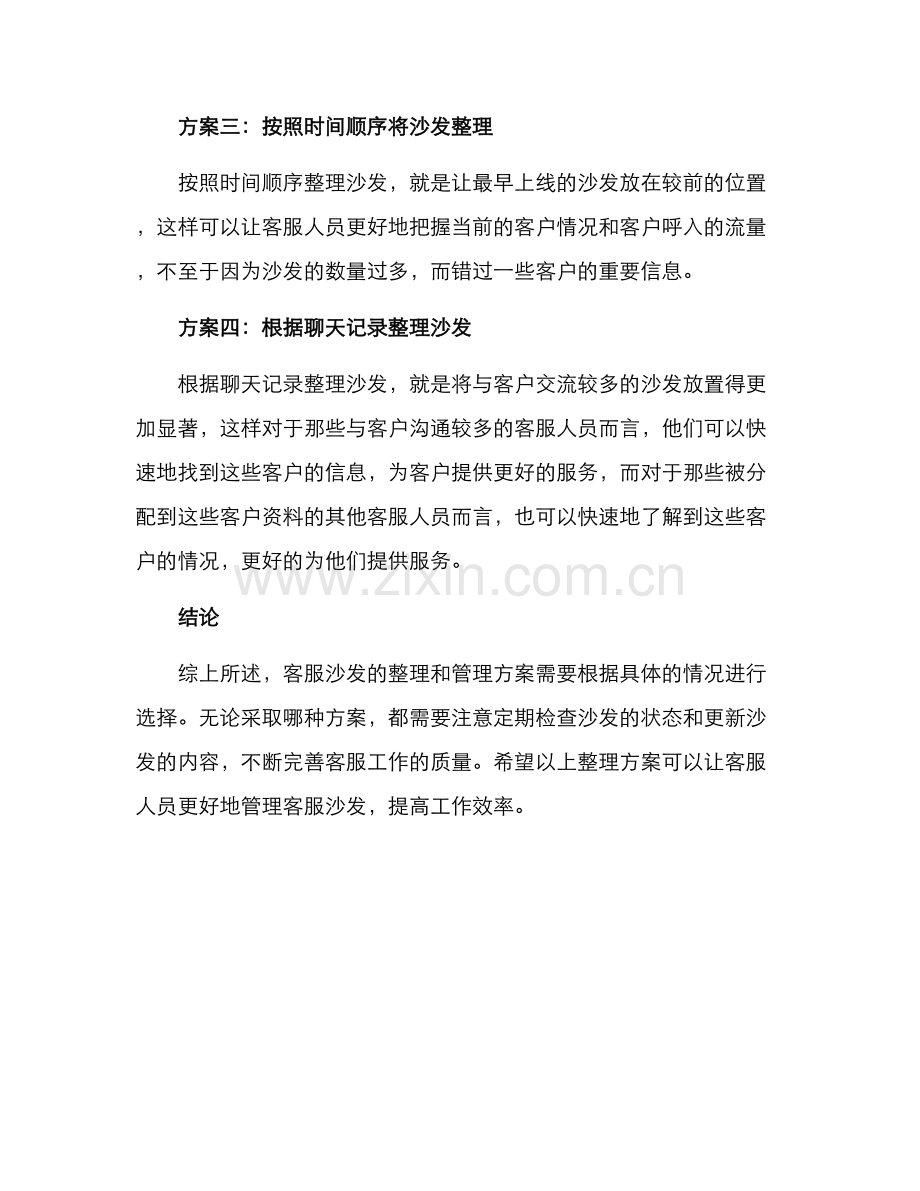 方案三：按照时间顺序将沙发整理

按照时间顺序整理沙发，就是让最早上线的沙发放在较前的位置，这样可以让客服人员更好地把握当前的客户情况和客户呼入的流量，不至于因为沙发的数量过多，而错过一些客户的重要信息。

方案四：根据聊天记录整理沙发

根据聊天记录整理沙发，就是将与客户交流较多的沙发放置得更加显著，这样对于那些与客户沟通较多的客服人员而言，他们可以快速地找到这些客户的信息，为客户提供更好的服务，而对于那些被分配到这些客户资料的其他客服人员而言，也可以快速地了解到这些客户的情况，更好的为他们提供服务。

www.zixin.com.cn

结论

综上所述，客服沙发的整理和管理方案需要根据具体的情况进行选择。无论采取哪种方案，都需要注意定期检查沙发的状态和更新沙发的内容，不断完善客服工作的质量。希望以上整理方案可以让客服人员更好地管理客服沙发，提高工作效率。